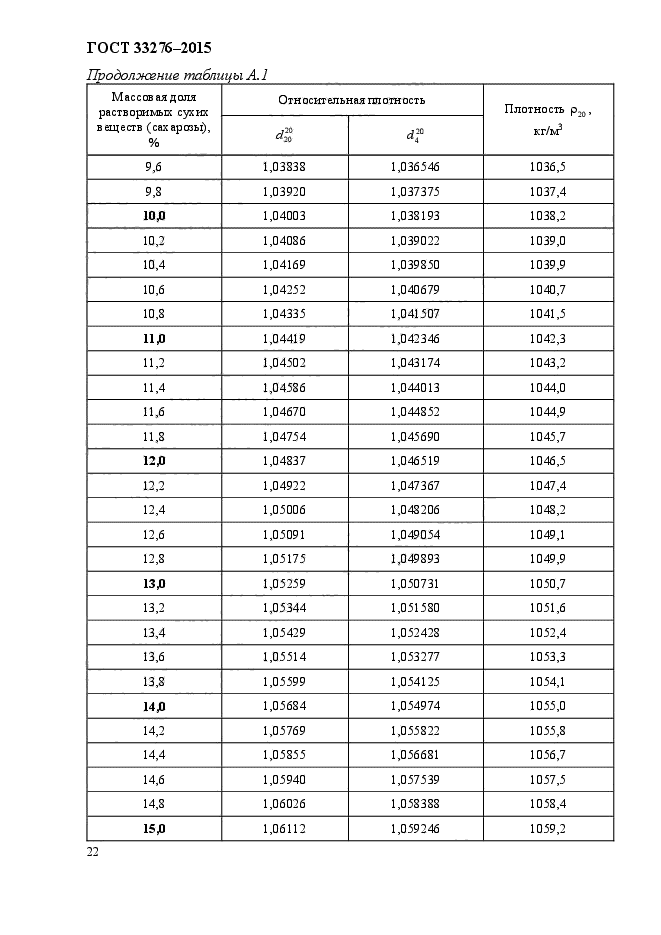 ГОСТ 33276–2015

Продолжение таблицы А.1

| Массовая доля растворимых сухих веществ (сахарозы), % | Относительная плотность $d_{20}^{20}$ | Относительная плотность $d_{4}^{20}$ | Плотность $\rho_{20}$, кг/м$^3$ |
|---|---|---|---|
| 9,6 | 1,03838 | 1,036546 | 1036,5 |
| 9,8 | 1,03920 | 1,037375 | 1037,4 |
| **10,0** | 1,04003 | 1,038193 | 1038,2 |
| 10,2 | 1,04086 | 1,039022 | 1039,0 |
| 10,4 | 1,04169 | 1,039850 | 1039,9 |
| 10,6 | 1,04252 | 1,040679 | 1040,7 |
| 10,8 | 1,04335 | 1,041507 | 1041,5 |
| **11,0** | 1,04419 | 1,042346 | 1042,3 |
| 11,2 | 1,04502 | 1,043174 | 1043,2 |
| 11,4 | 1,04586 | 1,044013 | 1044,0 |
| 11,6 | 1,04670 | 1,044852 | 1044,9 |
| 11,8 | 1,04754 | 1,045690 | 1045,7 |
| **12,0** | 1,04837 | 1,046519 | 1046,5 |
| 12,2 | 1,04922 | 1,047367 | 1047,4 |
| 12,4 | 1,05006 | 1,048206 | 1048,2 |
| 12,6 | 1,05091 | 1,049054 | 1049,1 |
| 12,8 | 1,05175 | 1,049893 | 1049,9 |
| **13,0** | 1,05259 | 1,050731 | 1050,7 |
| 13,2 | 1,05344 | 1,051580 | 1051,6 |
| 13,4 | 1,05429 | 1,052428 | 1052,4 |
| 13,6 | 1,05514 | 1,053277 | 1053,3 |
| 13,8 | 1,05599 | 1,054125 | 1054,1 |
| **14,0** | 1,05684 | 1,054974 | 1055,0 |
| 14,2 | 1,05769 | 1,055822 | 1055,8 |
| 14,4 | 1,05855 | 1,056681 | 1056,7 |
| 14,6 | 1,05940 | 1,057539 | 1057,5 |
| 14,8 | 1,06026 | 1,058388 | 1058,4 |
| **15,0** | 1,06112 | 1,059246 | 1059,2 |

22